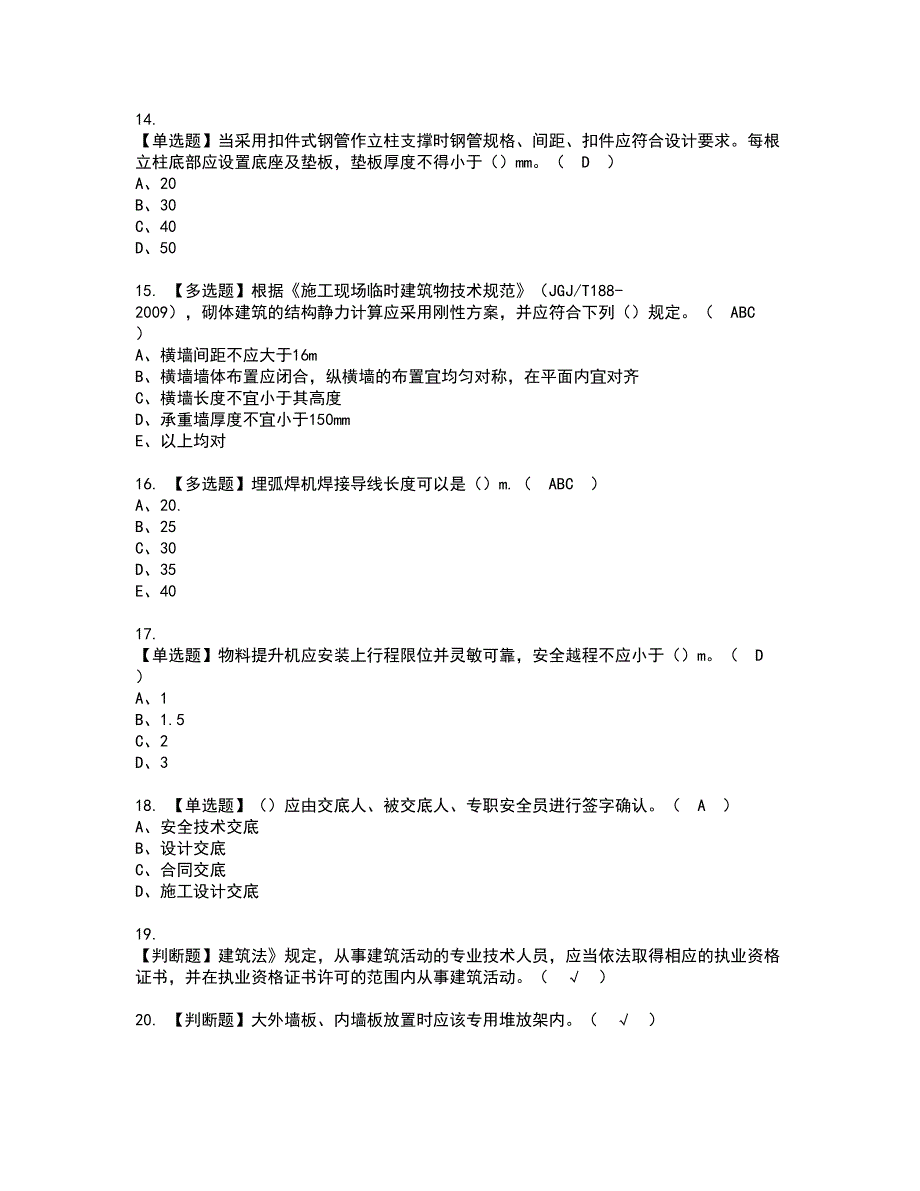 14.
【单选题】当采用扣件式钢管作立柱支撑时钢管规格、间距、扣件应符合设计要求。每根立柱底部应设置底座及垫板，垫板厚度不得小于（）mm。（ D ）
A、20
B、30
C、40
D、50

15. 【多选题】根据《施工现场临时建筑物技术规范》（JGJ/T188-2009），砌体建筑的结构静力计算应采用刚性方案，并应符合下列（）规定。（ ABC ）
A、横墙间距不应大于16m
B、横墙墙体布置应闭合，纵横墙的布置宜均匀对称，在平面内宜对齐
C、横墙长度不宜小于其高度
D、承重墙厚度不宜小于150mm
E、以上均对

16. 【多选题】埋弧焊机焊接导线长度可以是（）m.（ ABC ）
A、20.
B、25
C、30
D、35
E、40

17.
【单选题】物料提升机应安装上行程限位并灵敏可靠，安全越程不应小于（）m。（ D ）
A、1
B、1.5
C、2
D、3

18. 【单选题】（）应由交底人、被交底人、专职安全员进行签字确认。（ A ）
A、安全技术交底
B、设计交底
C、合同交底
D、施工设计交底

19.
【判断题】建筑法》规定，从事建筑活动的专业技术人员，应当依法取得相应的执业资格证书，并在执业资格证书许可的范围内从事建筑活动。（ √ ）

20. 【判断题】大外墙板、内墙板放置时应该专用堆放架内。（ √ ）